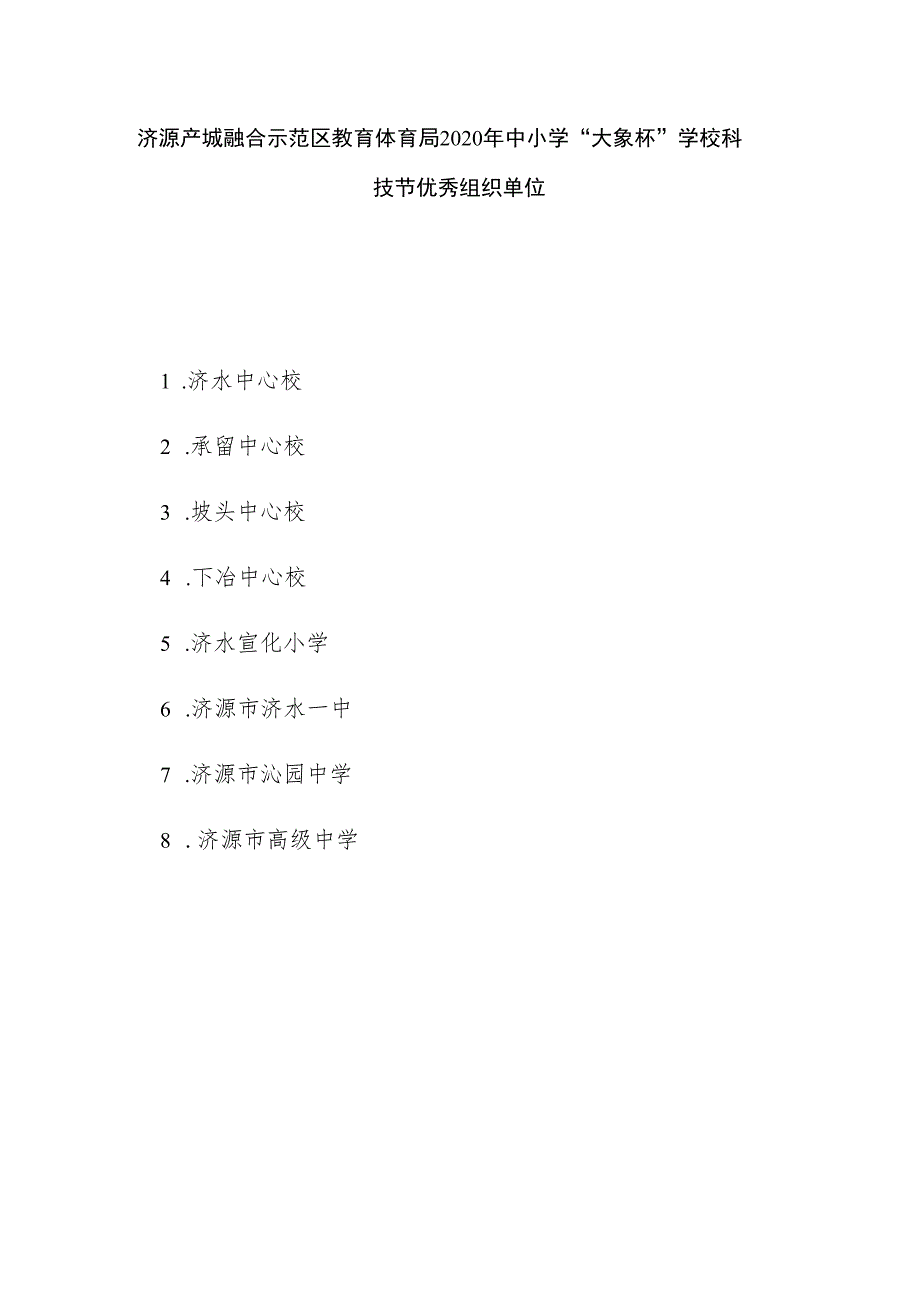 济源产城融合示范区教育体育局2020年中小学“大象杯”学校科技节优秀组织单位

1 .济水中心校

2 .承留中心校

3 .坡头中心校

4 .下冶中心校

5 .济水宣化小学

6 .济源市济水一中

7 .济源市沁园中学

8 .济源市高级中学